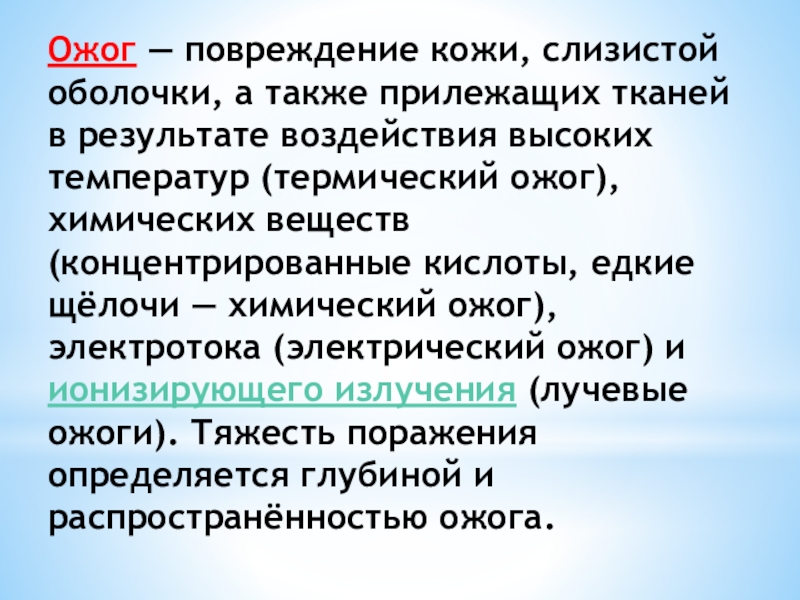 Ожог — повреждение кожи, слизистой оболочки, а также прилежащих тканей в результате воздействия высоких температур (термический ожог), химических веществ (концентрированные кислоты, едкие щёлочи — химический ожог), электротока (электрический ожог) и ионизирующего излучения (лучевые ожоги). Тяжесть поражения определяется глубиной и распространённостью ожога.